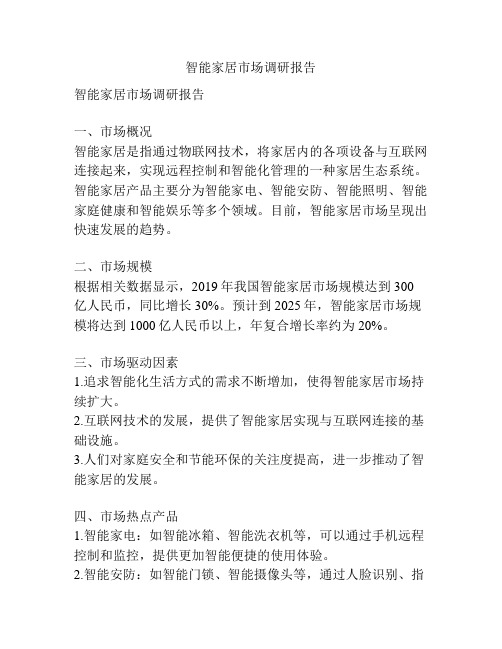 智能家居市场调研报告

智能家居市场调研报告

一、市场概况
智能家居是指通过物联网技术，将家居内的各项设备与互联网连接起来，实现远程控制和智能化管理的一种家居生态系统。智能家居产品主要分为智能家电、智能安防、智能照明、智能家庭健康和智能娱乐等多个领域。目前，智能家居市场呈现出快速发展的趋势。

二、市场规模
根据相关数据显示，2019 年我国智能家居市场规模达到 300 亿人民币，同比增长 30%。预计到 2025 年，智能家居市场规模将达到 1000 亿人民币以上，年复合增长率约为 20%。

三、市场驱动因素
1.追求智能化生活方式的需求不断增加，使得智能家居市场持续扩大。
2.互联网技术的发展，提供了智能家居实现与互联网连接的基础设施。
3.人们对家庭安全和节能环保的关注度提高，进一步推动了智能家居的发展。

四、市场热点产品
1.智能家电：如智能冰箱、智能洗衣机等，可以通过手机远程控制和监控，提供更加智能便捷的使用体验。
2.智能安防：如智能门锁、智能摄像头等，通过人脸识别、指